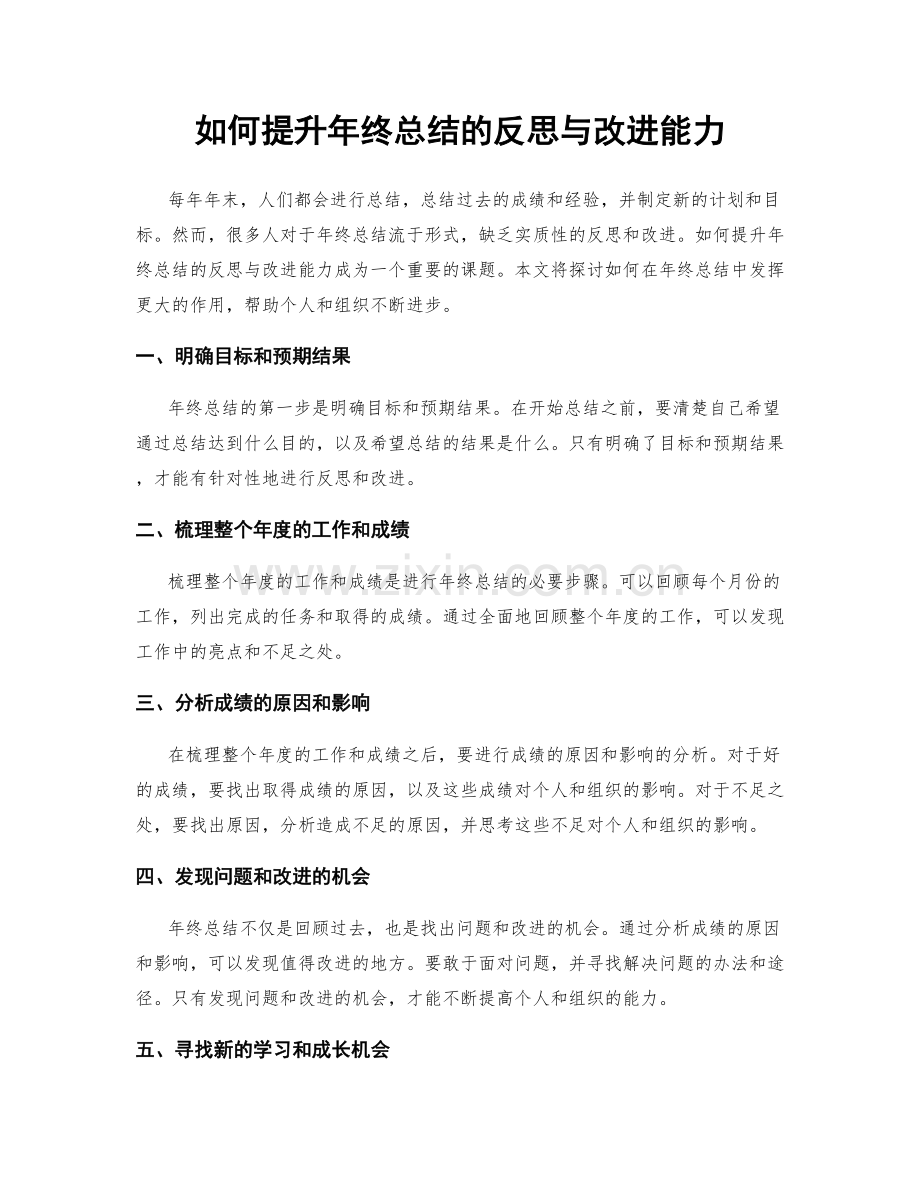 如何提升年终总结的反思与改进能力

每年年末，人们都会进行总结，总结过去的成绩和经验，并制定新的计划和目标。然而，很多人对于年终总结流于形式，缺乏实质性的反思和改进。如何提升年终总结的反思与改进能力成为一个重要的课题。本文将探讨如何在年终总结中发挥更大的作用，帮助个人和组织不断进步。

一、明确目标和预期结果

年终总结的第一步是明确目标和预期结果。在开始总结之前，要清楚自己希望通过总结达到什么目的，以及希望总结的结果是什么。只有明确了目标和预期结果，才能有针对性地进行反思和改进。

二、梳理整个年度的工作和成绩

梳理整个年度的工作和成绩是进行年终总结的必要步骤。可以回顾每个月份的工作，列出完成的任务和取得的成绩。通过全面地回顾整个年度的工作，可以发现工作中的亮点和不足之处。

三、分析成绩的原因和影响

在梳理整个年度的工作和成绩之后，要进行成绩的原因和影响的分析。对于好的成绩，要找出取得成绩的原因，以及这些成绩对个人和组织的影响。对于不足之处，要找出原因，分析造成不足的原因，并思考这些不足对个人和组织的影响。

四、发现问题和改进的机会

年终总结不仅是回顾过去，也是找出问题和改进的机会。通过分析成绩的原因和影响，可以发现值得改进的地方。要敢于面对问题，并寻找解决问题的办法和途径。只有发现问题和改进的机会，才能不断提高个人和组织的能力。

五、寻找新的学习和成长机会

www.zixin.com.cn